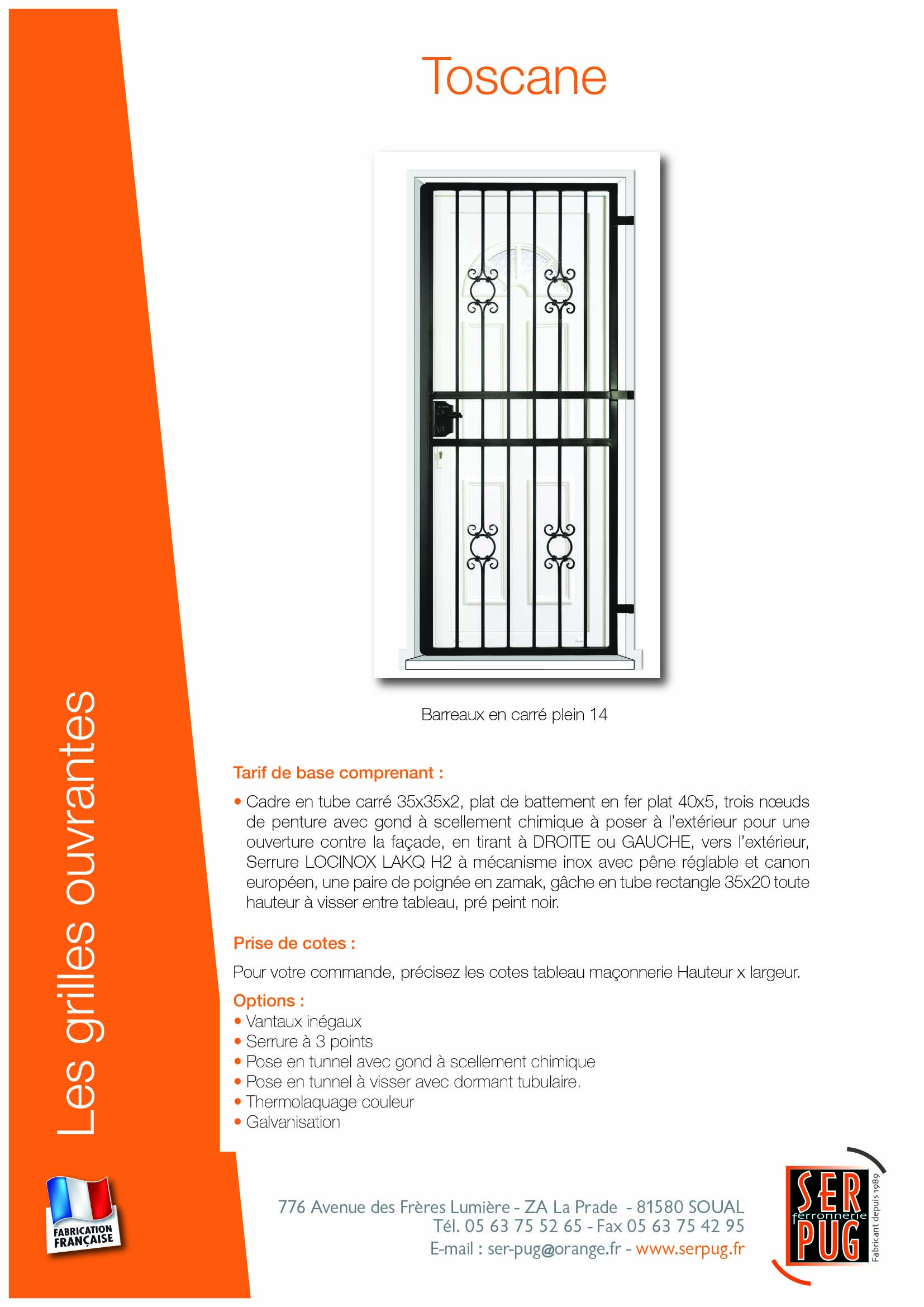 Toscane

Barreaux en carré plein 14

Tarif de base comprenant :

• Cadre en tube carré 35x35x2, plat de battement en fer plat 40x5, trois nœuds de penture avec gond à scellement chimique à poser à l'extérieur pour une ouverture contre la façade, en tirant à DROITE ou GAUCHE, vers l'extérieur, Serrure LOCINOX LAKQ H2 à mécanisme inox avec pêne réglable et canon européen, une paire de poignée en zamak, gâche en tube rectangle 35x20 toute hauteur à visser entre tableau, pré peint noir.

Prise de cotes :

Pour votre commande, précisez les cotes tableau maçonnerie Hauteur x largeur.

Options :
• Vantaux inégaux
• Serrure à 3 points
• Pose en tunnel avec gond à scellement chimique
• Pose en tunnel à visser avec dormant tubulaire.
• Thermolaquage couleur
• Galvanisation

Les grilles ouvrantes

FABRICATION FRANÇAISE

776 Avenue des Frères Lumière - ZA La Prade - 81580 SOUAL
Tél. 05 63 75 52 65 - Fax 05 63 75 42 95
E-mail : ser-pug@orange.fr - www.serpug.fr

SER ferronnerie PUG
Fabricant depuis 1989